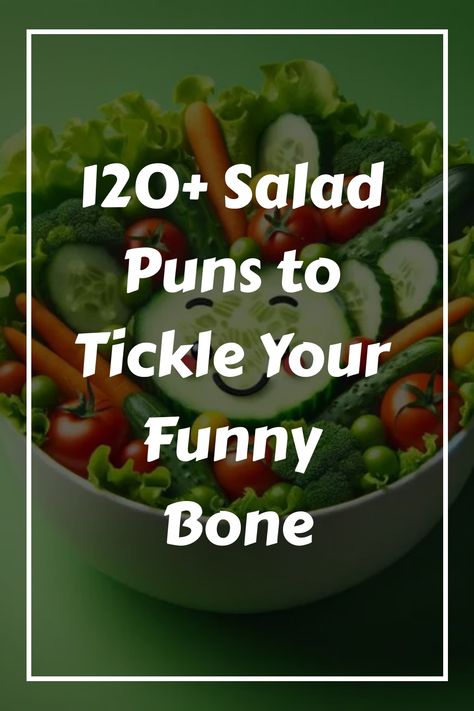 120+ Salad Puns to Tickle Your Funny Bone